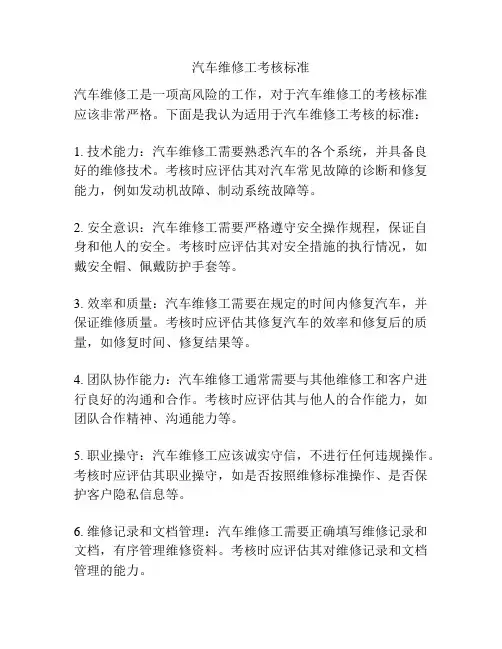 汽车维修工考核标准

汽车维修工是一项高风险的工作，对于汽车维修工的考核标准应该非常严格。下面是我认为适用于汽车维修工考核的标准：

1. 技术能力：汽车维修工需要熟悉汽车的各个系统，并具备良好的维修技术。考核时应评估其对汽车常见故障的诊断和修复能力，例如发动机故障、制动系统故障等。

2. 安全意识：汽车维修工需要严格遵守安全操作规程，保证自身和他人的安全。考核时应评估其对安全措施的执行情况，如戴安全帽、佩戴防护手套等。

3. 效率和质量：汽车维修工需要在规定的时间内修复汽车，并保证维修质量。考核时应评估其修复汽车的效率和修复后的质量，如修复时间、修复结果等。

4. 团队协作能力：汽车维修工通常需要与其他维修工和客户进行良好的沟通和合作。考核时应评估其与他人的合作能力，如团队合作精神、沟通能力等。

5. 职业操守：汽车维修工应该诚实守信，不进行任何违规操作。考核时应评估其职业操守，如是否按照维修标准操作、是否保护客户隐私信息等。

6. 维修记录和文档管理：汽车维修工需要正确填写维修记录和文档，有序管理维修资料。考核时应评估其对维修记录和文档管理的能力。